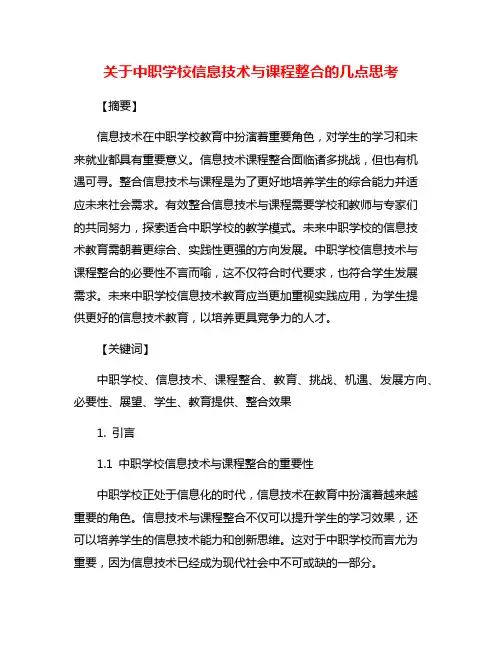 关于中职学校信息技术与课程整合的几点思考

【摘要】

信息技术在中职学校教育中扮演着重要角色，对学生的学习和未来就业都具有重要意义。信息技术课程整合面临诸多挑战，但也有机遇可寻。整合信息技术与课程是为了更好地培养学生的综合能力并适应未来社会需求。有效整合信息技术与课程需要学校和教师与专家们的共同努力，探索适合中职学校的教学模式。未来中职学校的信息技术教育需朝着更综合、实践性更强的方向发展。中职学校信息技术与课程整合的必要性不言而喻，这不仅符合时代要求，也符合学生发展需求。未来中职学校信息技术教育应当更加重视实践应用，为学生提供更好的信息技术教育，以培养更具竞争力的人才。

【关键词】

中职学校、信息技术、课程整合、教育、挑战、机遇、发展方向、必要性、展望、学生、教育提供、整合效果

1. 引言

1.1 中职学校信息技术与课程整合的重要性

中职学校正处于信息化的时代，信息技术在教育中扮演着越来越重要的角色。信息技术与课程整合不仅可以提升学生的学习效果，还可以培养学生的信息技术能力和创新思维。这对于中职学校而言尤为重要，因为信息技术已经成为现代社会中不可或缺的一部分。